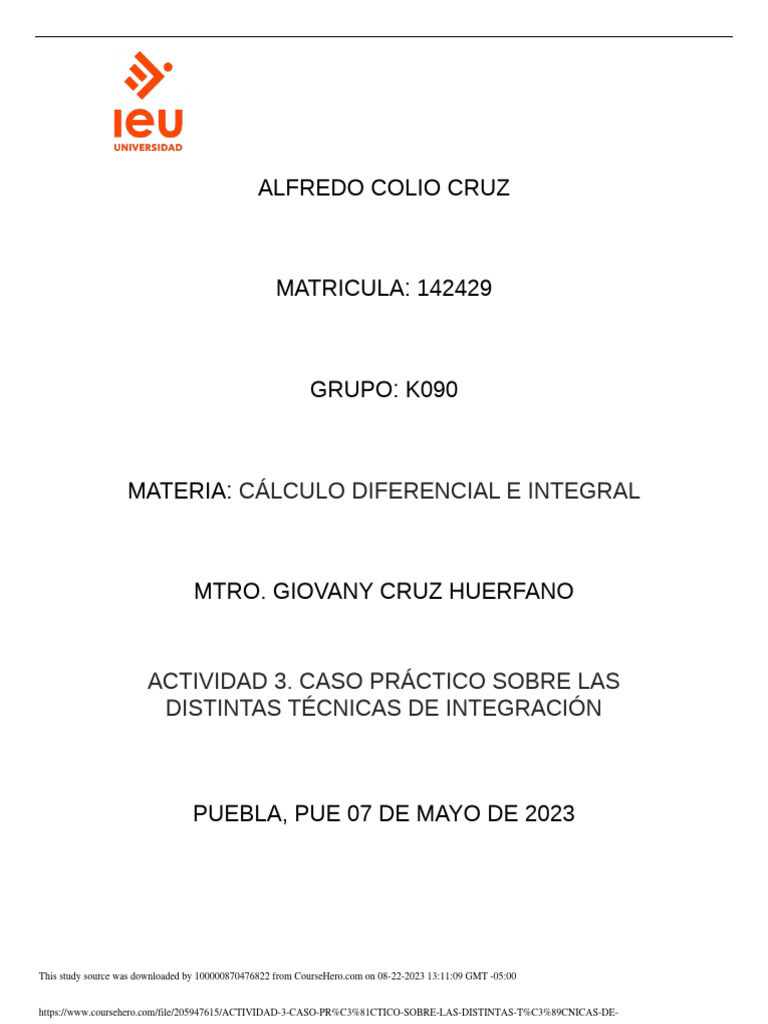 ieu
UNIVERSIDAD

ALFREDO COLIO CRUZ

MATRICULA: 142429

GRUPO: K090

MATERIA: CÁLCULO DIFERENCIAL E INTEGRAL

MTRO. GIOVANY CRUZ HUERFANO

ACTIVIDAD 3. CASO PRÁCTICO SOBRE LAS DISTINTAS TÉCNICAS DE INTEGRACIÓN

PUEBLA, PUE 07 DE MAYO DE 2023

This study source was downloaded by 100000870476822 from CourseHero.com on 08-22-2023 13:11:09 GMT -05:00

https://www.coursehero.com/file/205947615/ACTIVIDAD-3-CASO-PR%C3%81CTICO-SOBRE-LAS-DISTINTAS-T%C3%89CNICAS-DE-